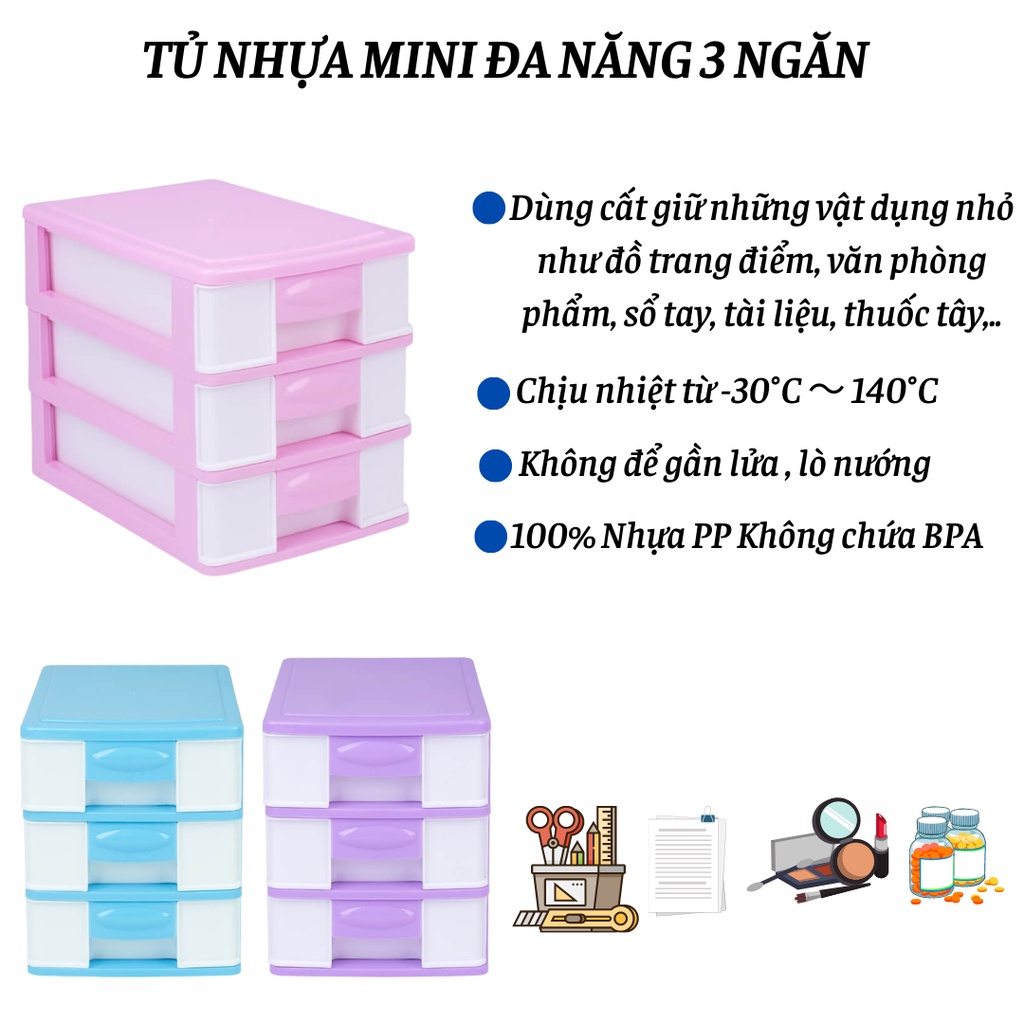 TỦ NHỰA MINI ĐA NĂNG 3 NGĂN

Dùng cất giữ những vật dụng nhỏ như đồ trang điểm, văn phòng phẩm, sổ tay, tài liệu, thuốc tây,..

Chịu nhiệt từ -30°C ～ 140°C

Không để gần lửa , lò nướng

100% Nhựa PP Không chứa BPA